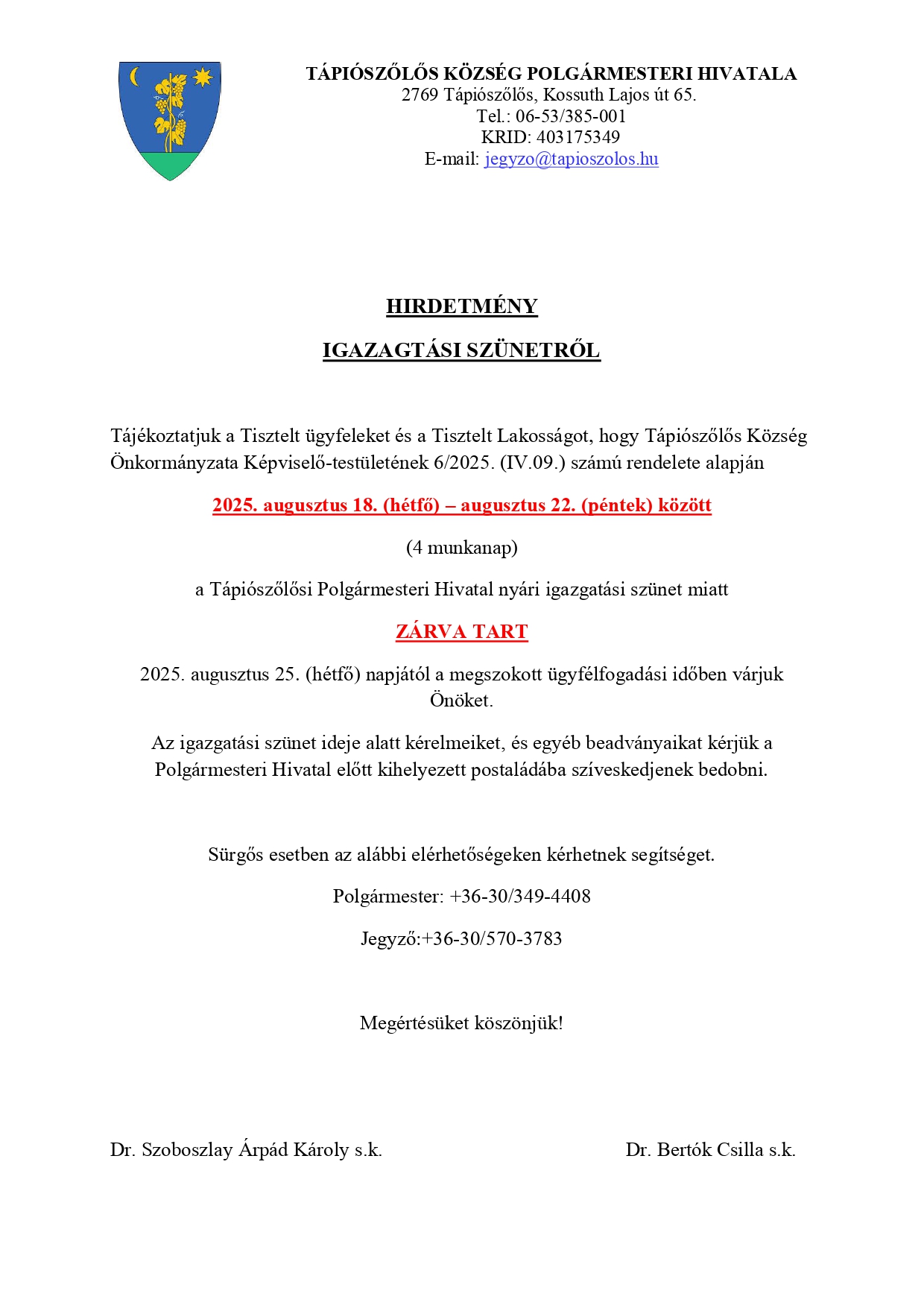 TÁPIÓSZŐLŐS KÖZSÉG POLGÁRMESTERI HIVATALA
2769 Tápiószőlős, Kossuth Lajos út 65.
Tel.: 06-53/385-001
KRID: 403175349
E-mail: jegyzo@tapioszolos.hu

HIRDETMÉNY

IGAZAGTÁSI SZÜNETRŐL

Tájékoztatjuk a Tisztelt ügyfeleket és a Tisztelt Lakosságot, hogy Tápiószőlős Község Önkormányzata Képviselő-testületének 6/2025. (IV.09.) számú rendelete alapján

2025. augusztus 18. (hétfő) – augusztus 22. (péntek) között

(4 munkanap)

a Tápiószőlősi Polgármesteri Hivatal nyári igazgatási szünet miatt

ZÁRVA TART

2025. augusztus 25. (hétfő) napjától a megszokott ügyfélfogadási időben várjuk Önöket.

Az igazgatási szünet ideje alatt kérelmeiket, és egyéb beadványaikat kérjük a Polgármesteri Hivatal előtt kihelyezett postaládába szíveskedjenek bedobni.

Sürgős esetben az alábbi elérhetőségeken kérhetnek segítséget.

Polgármester: +36-30/349-4408

Jegyző:+36-30/570-3783

Megértésüket köszönjük!

Dr. Szoboszlay Árpád Károly s.k.

Dr. Bertók Csilla s.k.